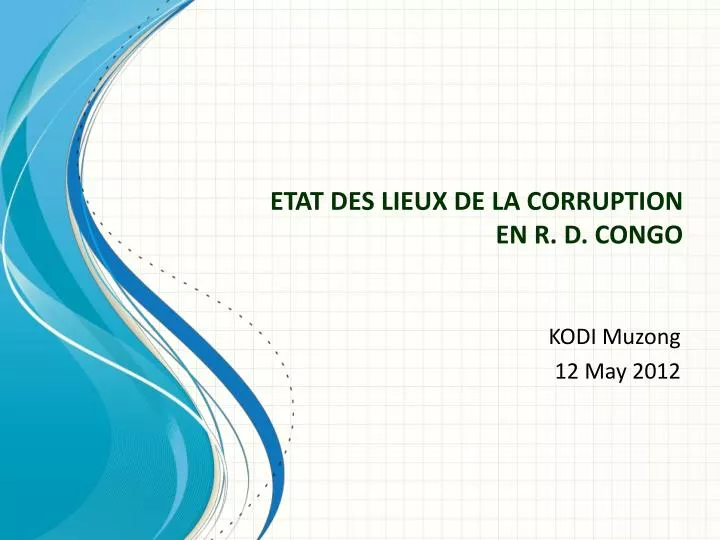 ETAT DES LIEUX DE LA CORRUPTION EN R. D. CONGO

KODI Muzong
12 May 2012